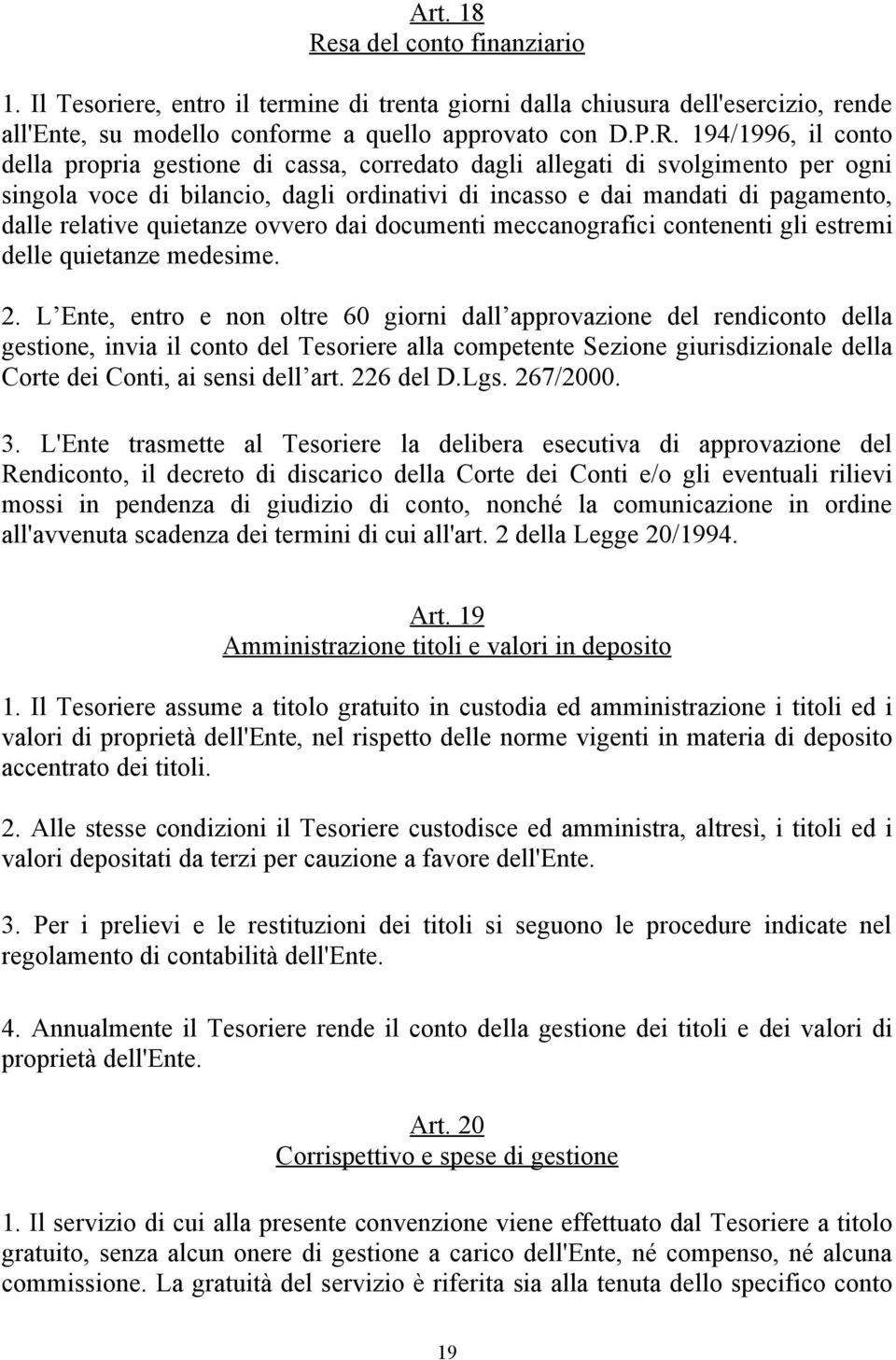 Art. 18
Resa del conto finanziario

1. Il Tesoriere, entro il termine di trenta giorni dalla chiusura dell'esercizio, rende all'Ente, su modello conforme a quello approvato con D.P.R. 194/1996, il conto della propria gestione di cassa, corredato dagli allegati di svolgimento per ogni singola voce di bilancio, dagli ordinativi di incasso e dai mandati di pagamento, dalle relative quietanze ovvero dai documenti meccanografici contenenti gli estremi delle quietanze medesime.

2. L Ente, entro e non oltre 60 giorni dall approvazione del rendiconto della gestione, invia il conto del Tesoriere alla competente Sezione giurisdizionale della Corte dei Conti, ai sensi dell art. 226 del D.Lgs. 267/2000.

3. L'Ente trasmette al Tesoriere la delibera esecutiva di approvazione del Rendiconto, il decreto di discarico della Corte dei Conti e/o gli eventuali rilievi mossi in pendenza di giudizio di conto, nonché la comunicazione in ordine all'avvenuta scadenza dei termini di cui all'art. 2 della Legge 20/1994.

Art. 19
Amministrazione titoli e valori in deposito

1. Il Tesoriere assume a titolo gratuito in custodia ed amministrazione i titoli ed i valori di proprietà dell'Ente, nel rispetto delle norme vigenti in materia di deposito accentrato dei titoli.

2. Alle stesse condizioni il Tesoriere custodisce ed amministra, altresì, i titoli ed i valori depositati da terzi per cauzione a favore dell'Ente.

3. Per i prelievi e le restituzioni dei titoli si seguono le procedure indicate nel regolamento di contabilità dell'Ente.

4. Annualmente il Tesoriere rende il conto della gestione dei titoli e dei valori di proprietà dell'Ente.

Art. 20
Corrispettivo e spese di gestione

1. Il servizio di cui alla presente convenzione viene effettuato dal Tesoriere a titolo gratuito, senza alcun onere di gestione a carico dell'Ente, né compenso, né alcuna commissione. La gratuità del servizio è riferita sia alla tenuta dello specifico conto

19